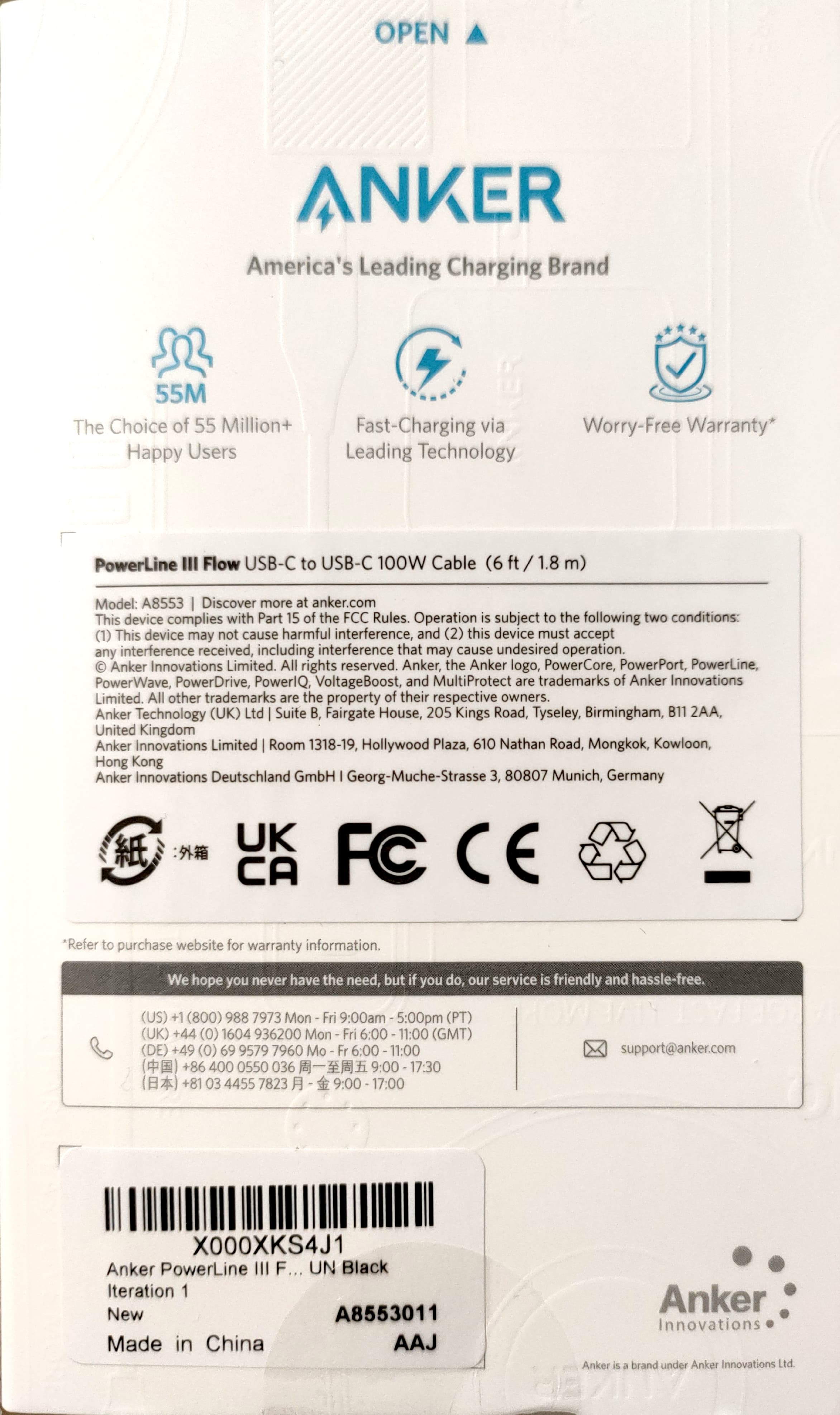 OPEN ▲

ANKER

America's Leading Charging Brand

55M
The Choice of 55 Million+ Happy Users

Fast-Charging via Leading Technology

Worry-Free Warranty*

PowerLine III Flow USB-C to USB-C 100W Cable (6 ft / 1.8 m)

Model: A8553 | Discover more at anker.com
This device complies with Part 15 of the FCC Rules. Operation is subject to the following two conditions: (1) This device may not cause harmful interference, and (2) this device must accept any interference received, including interference that may cause undesired operation.
© Anker Innovations Limited. All rights reserved. Anker, the Anker logo, PowerCore, PowerPort, PowerLine, PowerWave, PowerDrive, PowerIQ, VoltageBoost, and MultiProtect are trademarks of Anker Innovations Limited. All other trademarks are the property of their respective owners.
Anker Technology (UK) Ltd | Suite B, Fairgate House, 205 Kings Road, Tyseley, Birmingham, B11 2AA, United Kingdom
Anker Innovations Limited | Room 1318-19, Hollywood Plaza, 610 Nathan Road, Mongkok, Kowloon, Hong Kong
Anker Innovations Deutschland GmbH I Georg-Muche-Strasse 3, 80807 Munich, Germany

紙 :外箱

UK CA

FC

CE

*Refer to purchase website for warranty information.

We hope you never have the need, but if you do, our service is friendly and hassle-free.

(US) +1 (800) 988 7973 Mon - Fri 9:00am - 5:00pm (PT)
(UK) +44 (0) 1604 936200 Mon - Fri 6:00 - 11:00 (GMT)
(DE) +49 (0) 69 9579 7960 Mo - Fr 6:00 - 11:00
(中国) +86 400 0550 036 周一至周五 9:00 - 17:30
(日本) +81 03 4455 7823 月 - 金 9:00 - 17:00

support@anker.com

X000XKS4J1
Anker PowerLine III F... UN Black
Iteration 1
New A8553011
Made in China AAJ

Anker Innovations

Anker is a brand under Anker Innovations Ltd.